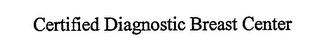 Certified Diagnostic Breast Center